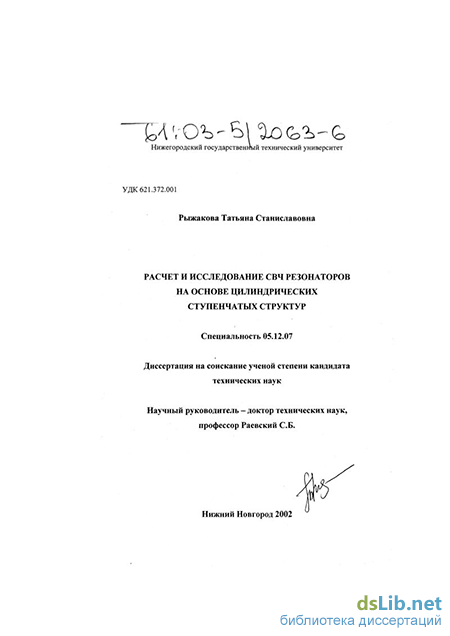 61:03-5/2063-6

Нижегородский государственный технический университет

УДК 621.372.001

Рыжакова Татьяна Станиславовна

РАСЧЕТ И ИССЛЕДОВАНИЕ СВЧ РЕЗОНАТОРОВ НА ОСНОВЕ ЦИЛИНДРИЧЕСКИХ СТУПЕНЧАТЫХ СТРУКТУР

Специальность 05.12.07

Диссертация на соискание ученой степени кандидата технических наук

Научный руководитель – доктор технических наук, профессор Раевский С.Б.

Нижний Новгород 2002

dsLib.net
библиотека диссертаций